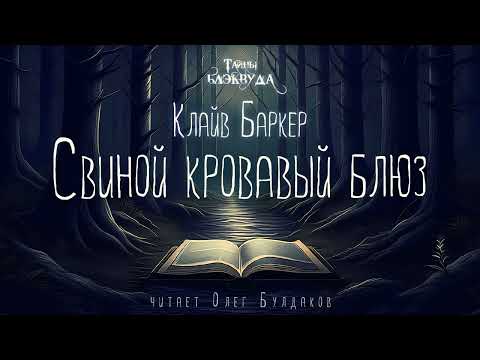 Тайны Блэквуда

Клайв Баркер

Свиной кровавый блюз

читает Олег Булдаков